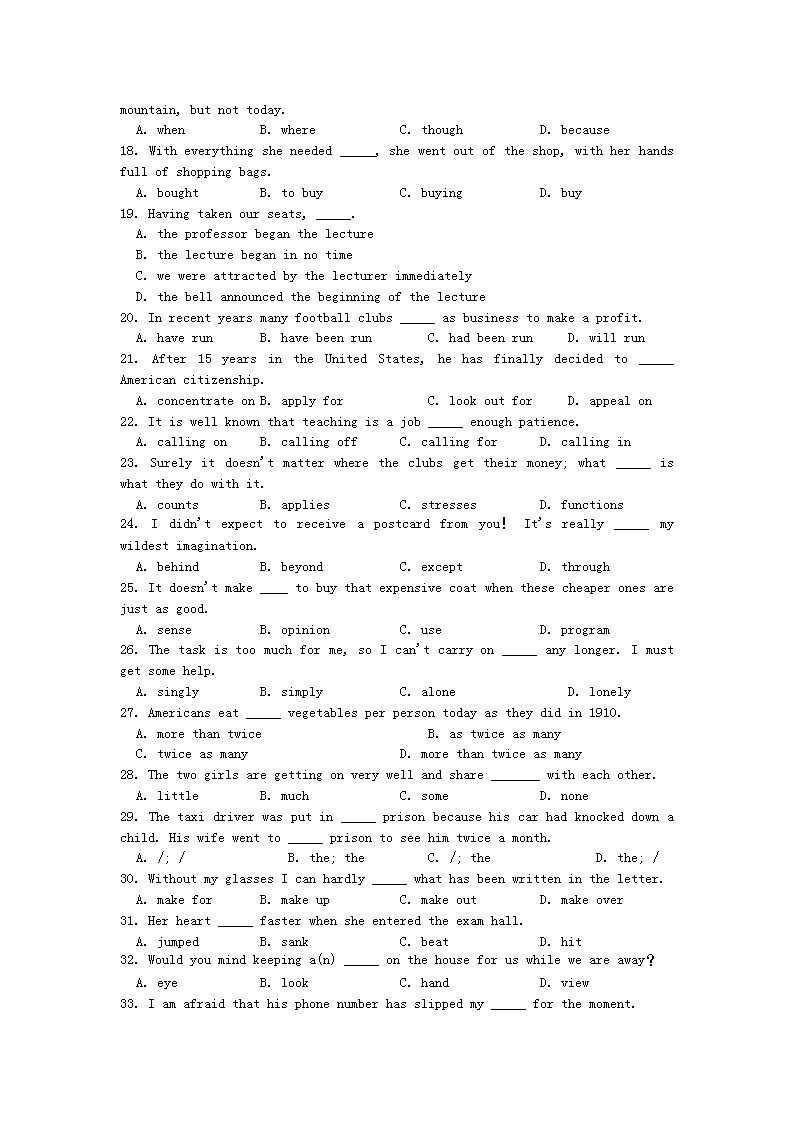 mountain, but not today.
A. when B. where C. though D. because
18. With everything she needed _____, she went out of the shop, with her hands full of shopping bags.
A. bought B. to buy C. buying D. buy
19. Having taken our seats, _____.
A. the professor began the lecture
B. the lecture began in no time
C. we were attracted by the lecturer immediately
D. the bell announced the beginning of the lecture
20. In recent years many football clubs _____ as business to make a profit.
A. have run B. have been run C. had been run D. will run
21. After 15 years in the United States, he has finally decided to _____ American citizenship.
A. concentrate on B. apply for C. look out for D. appeal on
22. It is well known that teaching is a job _____ enough patience.
A. calling on B. calling off C. calling for D. calling in
23. Surely it doesn't matter where the clubs get their money; what _____ is what they do with it.
A. counts B. applies C. stresses D. functions
24. I didn't expect to receive a postcard from you! It's really _____ my wildest imagination.
A. behind B. beyond C. except D. through
25. It doesn't make ____ to buy that expensive coat when these cheaper ones are just as good.
A. sense B. opinion C. use D. program
26. The task is too much for me, so I can't carry on _____ any longer. I must get some help.
A. singly B. simply C. alone D. lonely
27. Americans eat _____ vegetables per person today as they did in 1910.
A. more than twice B. as twice as many
C. twice as many D. more than twice as many
28. The two girls are getting on very well and share _______ with each other.
A. little B. much C. some D. none
29. The taxi driver was put in _____ prison because his car had knocked down a child. His wife went to _____ prison to see him twice a month.
A. /; / B. the; the C. /; the D. the; /
30. Without my glasses I can hardly _____ what has been written in the letter.
A. make for B. make up C. make out D. make over
31. Her heart _____ faster when she entered the exam hall.
A. jumped B. sank C. beat D. hit
32. Would you mind keeping a(n) _____ on the house for us while we are away?
A. eye B. look C. hand D. view
33. I am afraid that his phone number has slipped my _____ for the moment.